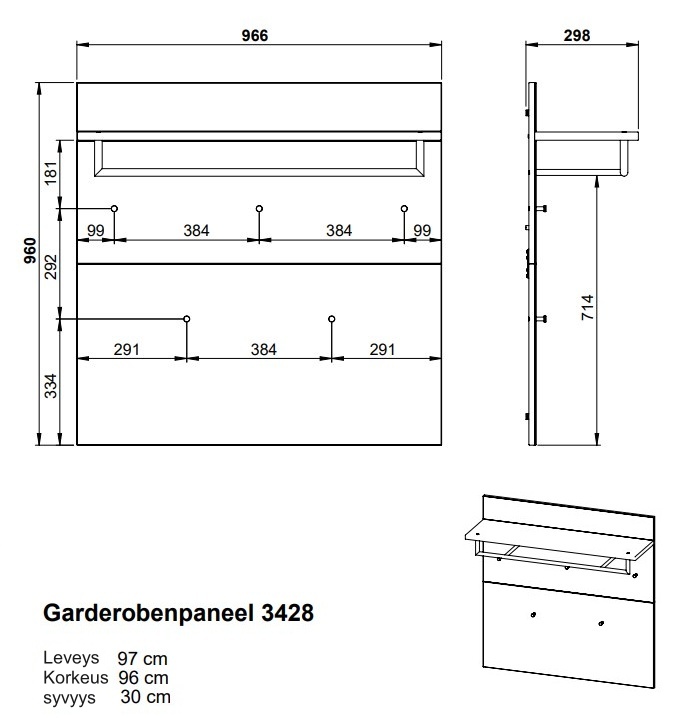 966

298

960

181

292

334

99

384

384

99

291

384

291

714

Garderobenpaneel 3428

Leveys 97 cm
Korkeus 96 cm
syvyys 30 cm